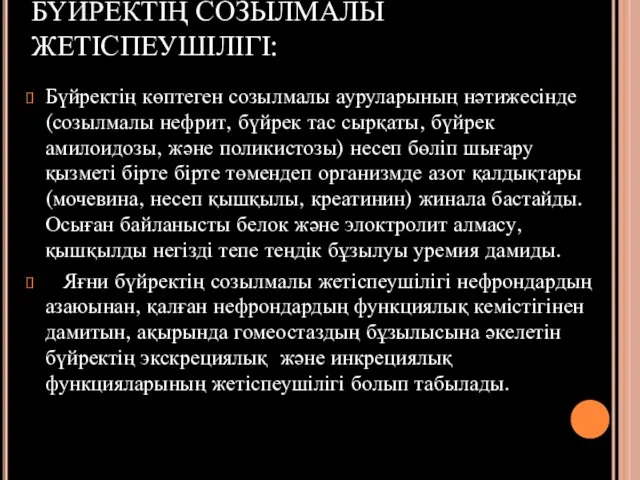 БҮЙРЕКТІҢ СОЗЫЛМАЛЫ ЖЕТІСПЕУШІЛІГІ:

Бүйректің көптеген созылмалы ауруларының нәтижесінде (созылмалы нефрит, бүйрек тас сырқаты, бүйрек амилоидозы, және поликистозы) несеп бөліп шығару қызметі бірте бірте төмендеп организмде азот қалдықтары (мочевина, несеп қышқылы, креатинин) жинала бастайды. Осыған байланысты белок және элоктролит алмасу, қышқылды негізді тепе теңдік бұзылуы уремия дамиды.

Яғни бүйректің созылмалы жетіспеушілігі нефрондардың азаюынан, қалған нефрондардың функциялық кемістігінен дамитын, ақырында гомеостаздың бұзылысына әкелетін бүйректің экскрециялық және инкрециялық функцияларының жетіспеушілігі болып табылады.